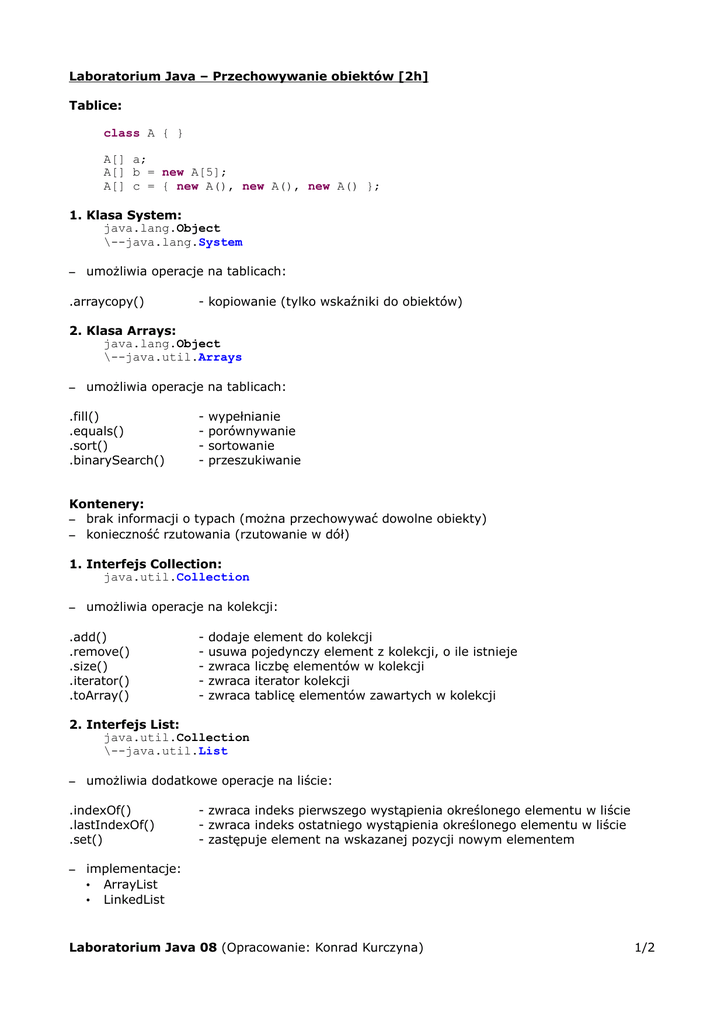 Laboratorium Java – Przechowywanie obiektów [2h]

Tablice:

class A { }

A[] a;
A[] b = new A[5];
A[] c = { new A(), new A(), new A() };

1. Klasa System:
java.lang.Object
\--java.lang.System

– umożliwia operacje na tablicach:

.arraycopy() - kopiowanie (tylko wskaźniki do obiektów)

2. Klasa Arrays:
java.lang.Object
\--java.util.Arrays

– umożliwia operacje na tablicach:

.fill() - wypełnianie
.equals() - porównywanie
.sort() - sortowanie
.binarySearch() - przeszukiwanie

Kontenery:
– brak informacji o typach (można przechowywać dowolne obiekty)
– konieczność rzutowania (rzutowanie w dół)

1. Interfejs Collection:
java.util.Collection

– umożliwia operacje na kolekcji:

.add() - dodaje element do kolekcji
.remove() - usuwa pojedynczy element z kolekcji, o ile istnieje
.size() - zwraca liczbę elementów w kolekcji
.iterator() - zwraca iterator kolekcji
.toArray() - zwraca tablicę elementów zawartych w kolekcji

2. Interfejs List:
java.util.Collection
\--java.util.List

– umożliwia dodatkowe operacje na liście:

.indexOf() - zwraca indeks pierwszego wystąpienia określonego elementu w liście
.lastIndexOf() - zwraca indeks ostatniego wystąpienia określonego elementu w liście
.set() - zastępuje element na wskazanej pozycji nowym elementem

– implementacje:
• ArrayList
• LinkedList

Laboratorium Java 08 (Opracowanie: Konrad Kurczyna) 1/2